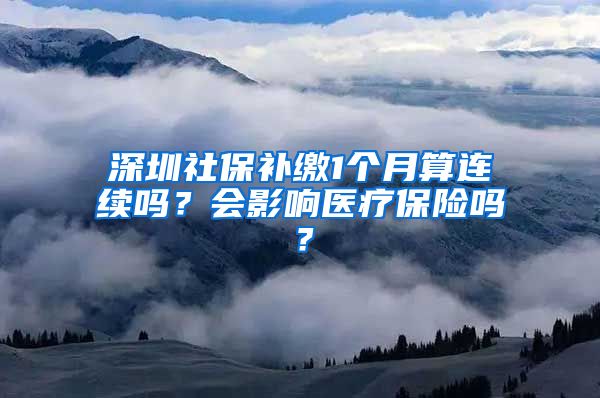 深圳社保补缴1个月算连续吗？会影响医疗保险吗？